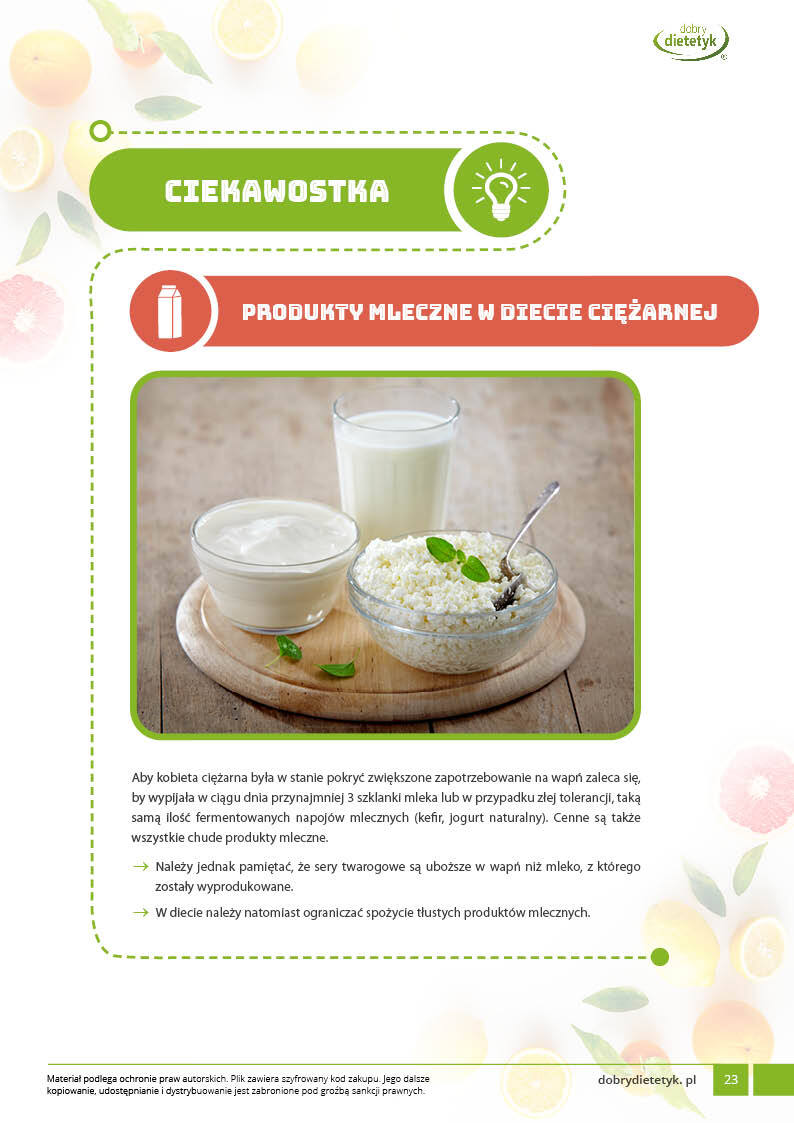 dobry dietetyk

CIEKAWOSTKA

PRODUKTY MLECZNE W DIECIE CIĘŻARNEJ

Aby kobieta ciężarna była w stanie pokryć zwiększone zapotrzebowanie na wapń zaleca się, by wypijała w ciągu dnia przynajmniej 3 szklanki mleka lub w przypadku złej tolerancji, taką samą ilość fermentowanych napojów mlecznych (kefir, jogurt naturalny). Cenne są także wszystkie chude produkty mleczne.

→ Należy jednak pamiętać, że sery twarogowe są uboższe w wapń niż mleko, z którego zostały wyprodukowane.

→ W diecie należy natomiast ograniczać spożycie tłustych produktów mlecznych.

Materiał podlega ochronie praw autorskich. Plik zawiera szyfrowany kod zakupu. Jego dalsze kopiowanie, udostępnianie i dystrybuowanie jest zabronione pod groźbą sankcji prawnych.

dobrydietetyk. pl 23